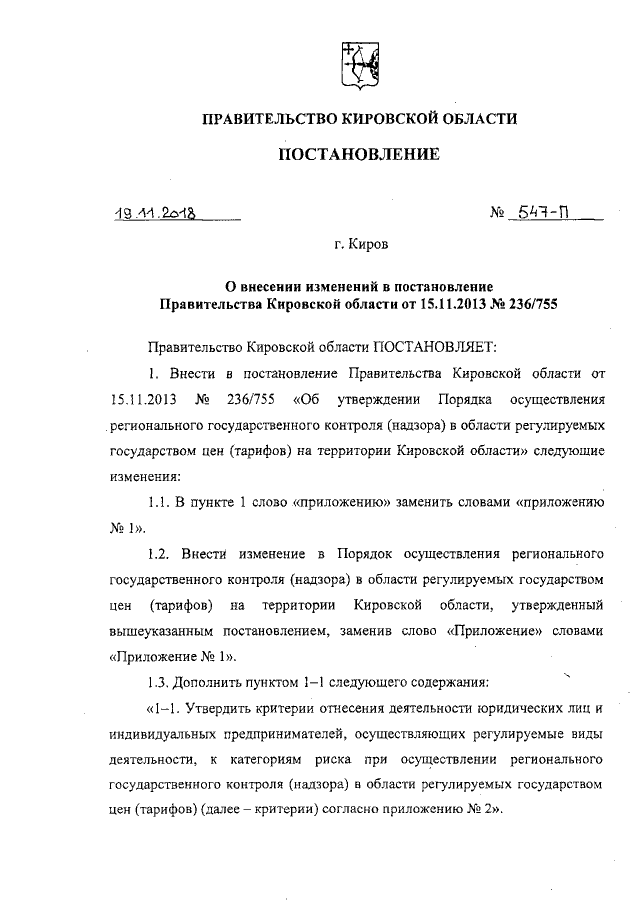 ПРАВИТЕЛЬСТВО КИРОВСКОЙ ОБЛАСТИ

ПОСТАНОВЛЕНИЕ

19.11.2018 № 547-П

г. Киров

О внесении изменений в постановление Правительства Кировской области от 15.11.2013 № 236/755

Правительство Кировской области ПОСТАНОВЛЯЕТ:

1. Внести в постановление Правительства Кировской области от 15.11.2013 № 236/755 «Об утверждении Порядка осуществления регионального государственного контроля (надзора) в области регулируемых государством цен (тарифов) на территории Кировской области» следующие изменения:

1.1. В пункте 1 слово «приложению» заменить словами «приложению № 1».

1.2. Внести изменение в Порядок осуществления регионального государственного контроля (надзора) в области регулируемых государством цен (тарифов) на территории Кировской области, утвержденный вышеуказанным постановлением, заменив слово «Приложение» словами «Приложение № 1».

1.3. Дополнить пунктом 1–1 следующего содержания:

«1–1. Утвердить критерии отнесения деятельности юридических лиц и индивидуальных предпринимателей, осуществляющих регулируемые виды деятельности, к категориям риска при осуществлении регионального государственного контроля (надзора) в области регулируемых государством цен (тарифов) (далее – критерии) согласно приложению № 2».